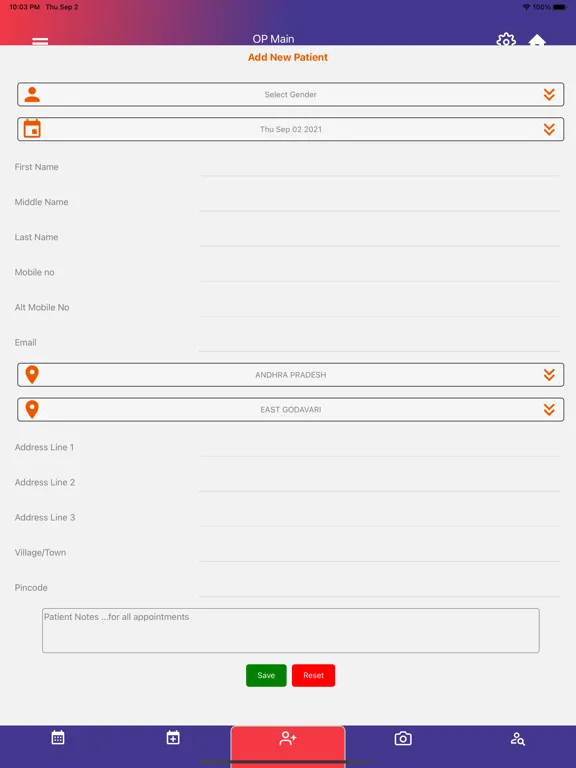 10:03 PM Thu Sep 2

100%

OP Main

Add New Patient

Select Gender

Thu Sep 02 2021

First Name

Middle Name

Last Name

Mobile no

Alt Mobile No

Email

ANDHRA PRADESH

EAST GODAVARI

Address Line 1

Address Line 2

Address Line 3

Village/Town

Pincode

Patient Notes ...for all appointments

Save

Reset